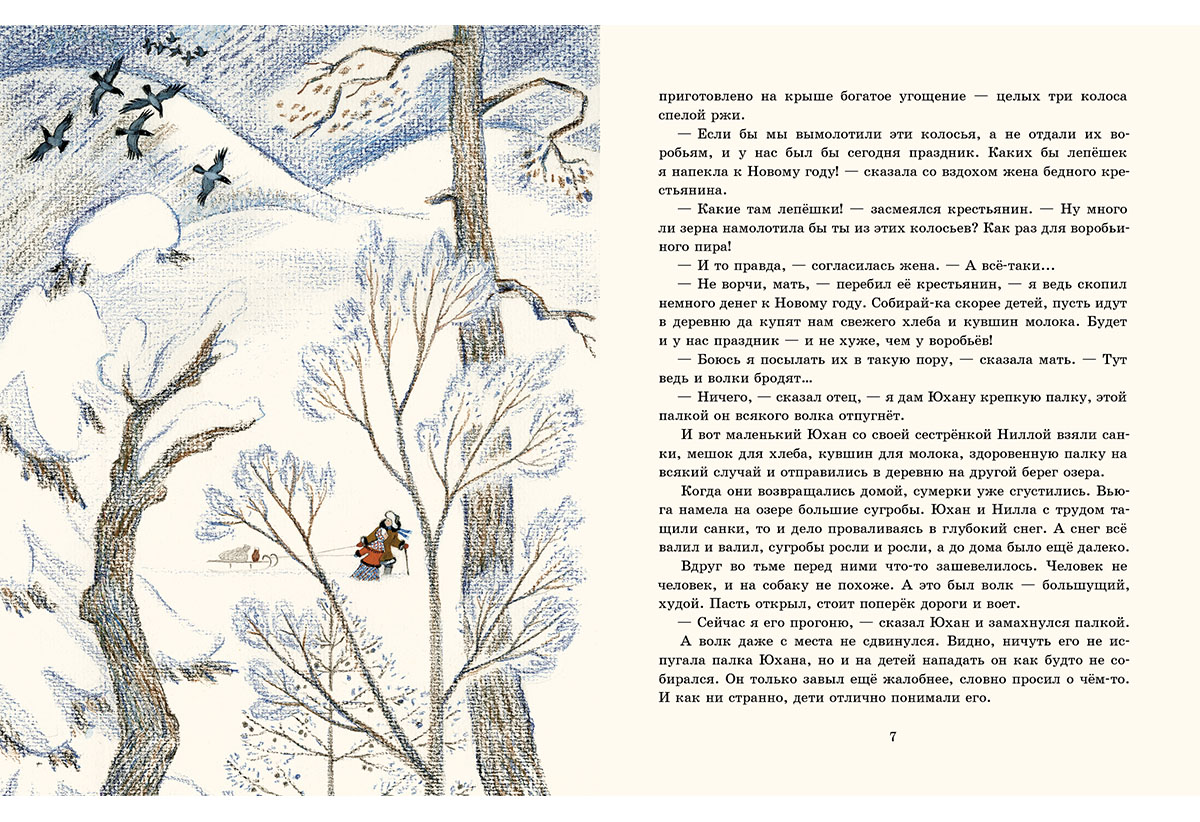 приготовлено на крыше богатое угощение — целых три колоса спелой ржи.

— Если бы мы вымолотили эти колосья, а не отдали их воробьям, и у нас был бы сегодня праздник. Каких бы лепёшек я напекла к Новому году! — сказала со вздохом жена бедного крестьянина.

— Какие там лепёшки! — засмеялся крестьянин. — Ну много ли зерна намолотила бы ты из этих колосьев? Как раз для воробьиного пира!

— И то правда, — согласилась жена. — А всё-таки...

— Не ворчи, мать, — перебил её крестьянин, — я ведь скопил немного денег к Новому году. Собирай-ка скорее детей, пусть идут в деревню да купят нам свежего хлеба и кувшин молока. Будет и у нас праздник — и не хуже, чем у воробьёв!

— Боюсь я посылать их в такую пору, — сказала мать. — Тут ведь и волки бродят...

— Ничего, — сказал отец, — я дам Юхану крепкую палку, этой палкой он всякого волка отпугнёт.

И вот маленький Юхан со своей сестрёнкой Ниллой взяли санки, мешок для хлеба, кувшин для молока, здоровенную палку на всякий случай и отправились в деревню на другой берег озера.

Когда они возвращались домой, сумерки уже сгустились. Вьюга намела на озере большие сугробы. Юхан и Нилла с трудом тащили санки, то и дело проваливаясь в глубокий снег. А снег всё валил и валил, сугробы росли и росли, а до дома было ещё далеко.

Вдруг во тьме перед ними что-то зашевелилось. Человек не человек, и на собаку не похоже. А это был волк — большущий, худой. Пасть открыл, стоит поперёк дороги и воет.

— Сейчас я его прогоню, — сказал Юхан и замахнулся палкой.

А волк даже с места не сдвинулся. Видно, ничуть его не испугала палка Юхана, но и на детей нападать он как будто не собирался. Он только завыл ещё жалобнее, словно просил о чём-то. И как ни странно, дети отлично понимали его.

7